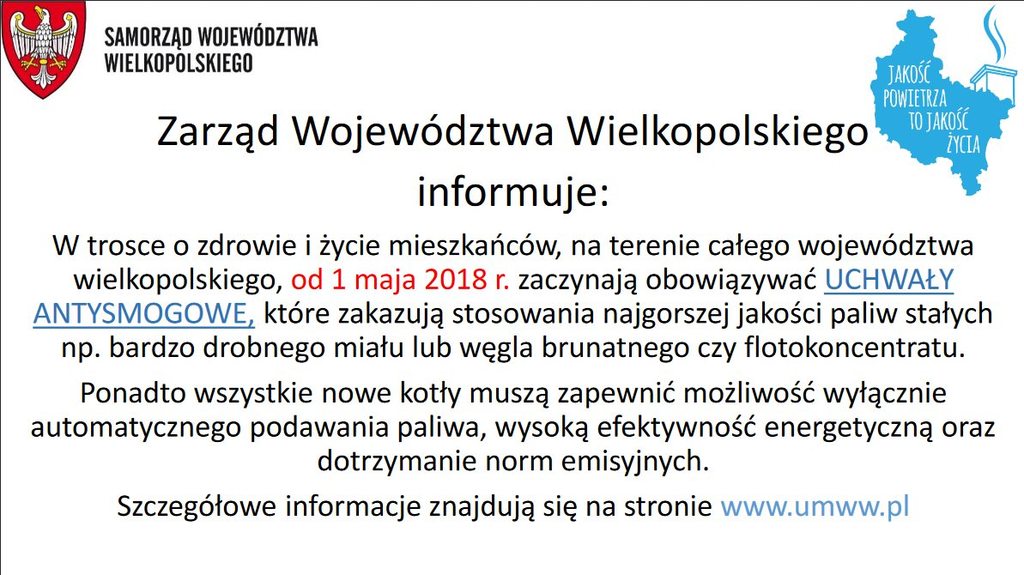 SAMORZĄD WOJEWÓDZTWA WIELKOPOLSKIEGO

JAKOŚĆ POWIETRZA TO JAKOŚĆ ŻYCIA

Zarząd Województwa Wielkopolskiego informuje:

W trosce o zdrowie i życie mieszkańców, na terenie całego województwa wielkopolskiego, od 1 maja 2018 r. zaczynają obowiązywać UCHWAŁY ANTYSMOGOWE, które zakazują stosowania najgorszej jakości paliw stałych np. bardzo drobnego miału lub węgla brunatnego czy flotokoncentratu.

Ponadto wszystkie nowe kotły muszą zapewnić możliwość wyłącznie automatycznego podawania paliwa, wysoką efektywność energetyczną oraz dotrzymanie norm emisyjnych.

Szczegółowe informacje znajdują się na stronie www.umww.pl